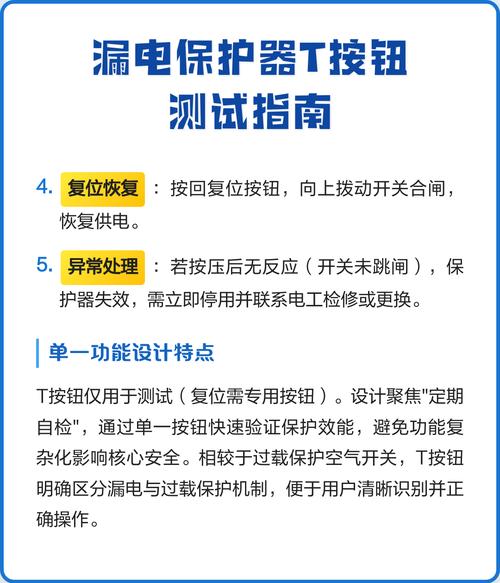 漏电保护器T按钮测试指南

4. 复位恢复：按回复位按钮，向上拨动开关合闸，恢复供电。

5. 异常处理：若按压后无反应（开关未跳闸），保护器失效，需立即停用并联系电工检修或更换。

单一功能设计特点

T按钮仅用于测试（复位需专用按钮）。设计聚焦"定期自检"，通过单一按钮快速验证保护效能，避免功能复杂化影响核心安全。相较于过载保护空气开关，T按钮明确区分漏电与过载保护机制，便于用户清晰识别并正确操作。